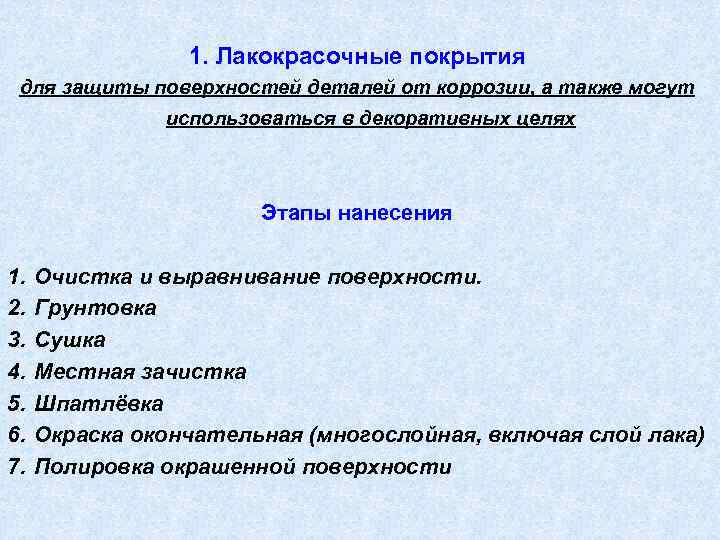 1. Лакокрасочные покрытия

для защиты поверхностей деталей от коррозии, а также могут использоваться в декоративных целях

Этапы нанесения

1. Очистка и выравнивание поверхности.
2. Грунтовка
3. Сушка
4. Местная зачистка
5. Шпатлёвка
6. Окраска окончательная (многослойная, включая слой лака)
7. Полировка окрашенной поверхности